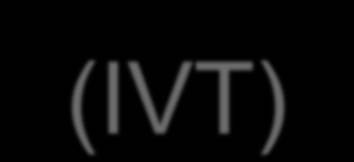 (IVT)